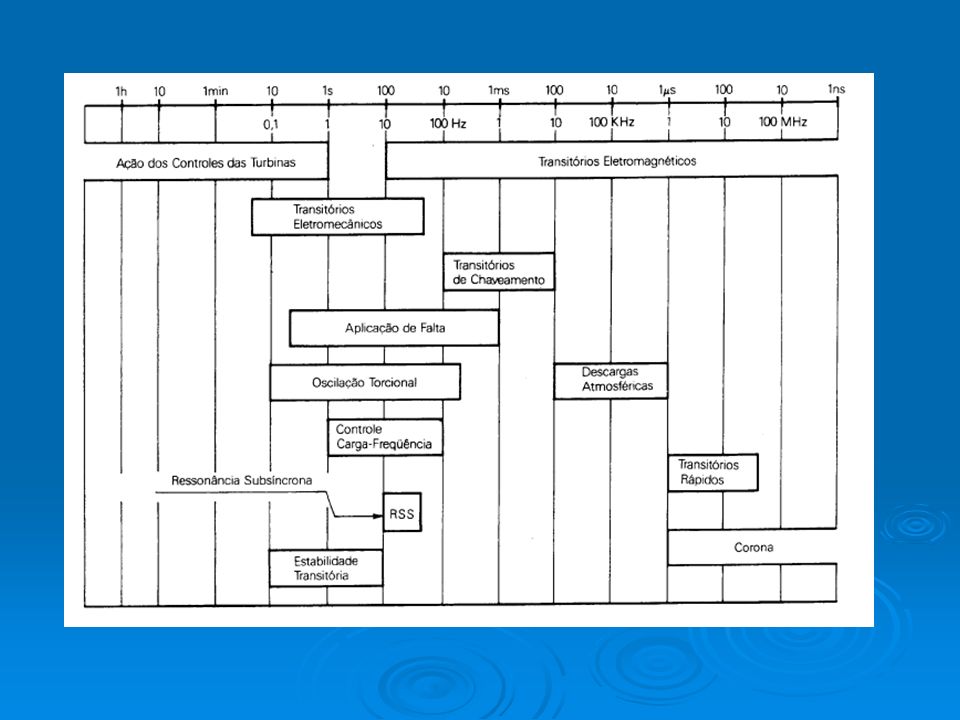 1h 10 1min 10 1s 100 10 1ms 100 10 1$\mu$s 100 10 1ns

0,1 1 10 100 Hz 1 10 100 KHz 1 10 100 MHz

Ação dos Controles das Turbinas

Transitórios Eletromagnéticos

Transitórios Eletromecânicos

Transitórios de Chaveamento

Aplicação de Falta

Oscilação Torcional

Descargas Atmosféricas

Controle Carga-Freqüência

Transitórios Rápidos

Ressonância Subsíncrona

RSS

Corona

Estabilidade Transitória